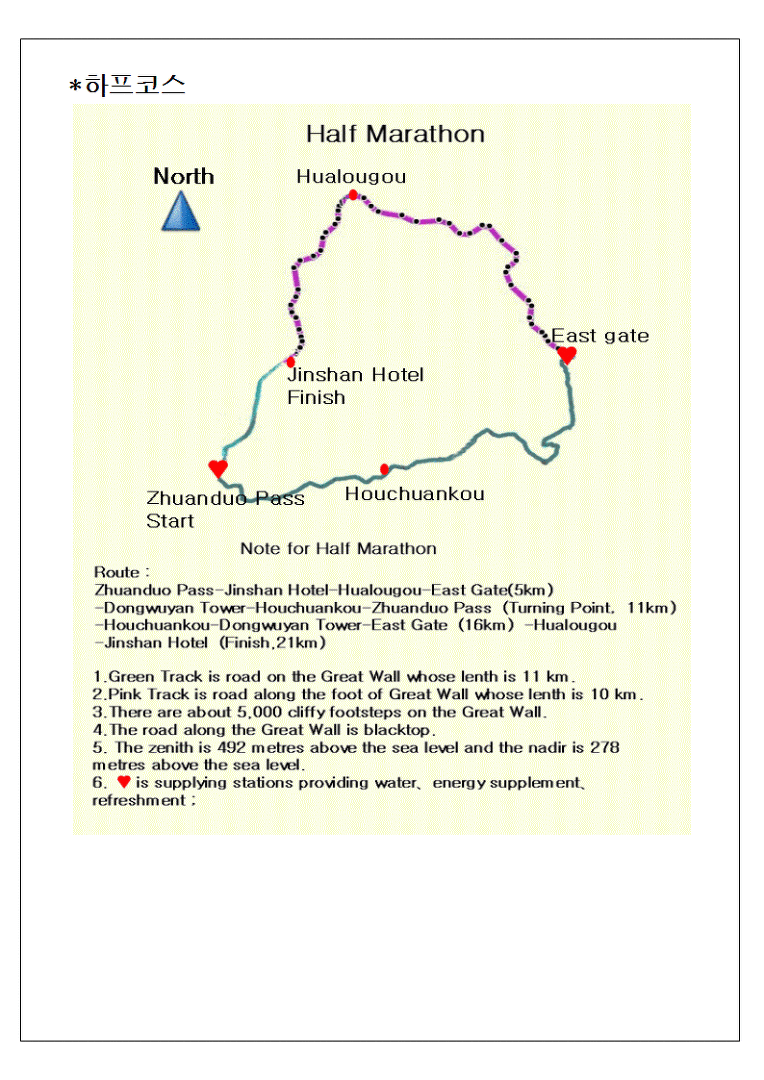 *하프코스

Half Marathon

North

Hualougou

East gate

Jinshan Hotel
Finish

Zhuanduo Pass
Start

Houchuankou

Note for Half Marathon

Route :
Zhuanduo Pass-Jinshan Hotel-Hualougou-East Gate(5km) -Dongwuyan Tower-Houchuankou-Zhuanduo Pass (Turning Point, 11km) -Houchuankou-Dongwuyan Tower-East Gate (16km) -Hualougou -Jinshan Hotel (Finish,21km)

1.Green Track is road on the Great Wall whose lenth is 11 km.
2.Pink Track is road along the foot of Great Wall whose lenth is 10 km.
3.There are about 5,000 cliffy footsteps on the Great Wall.
4.The road along the Great Wall is blacktop.
5. The zenith is 492 metres above the sea level and the nadir is 278 metres above the sea level.
6. ♥ is supplying stations providing water、energy supplement、refreshment ;